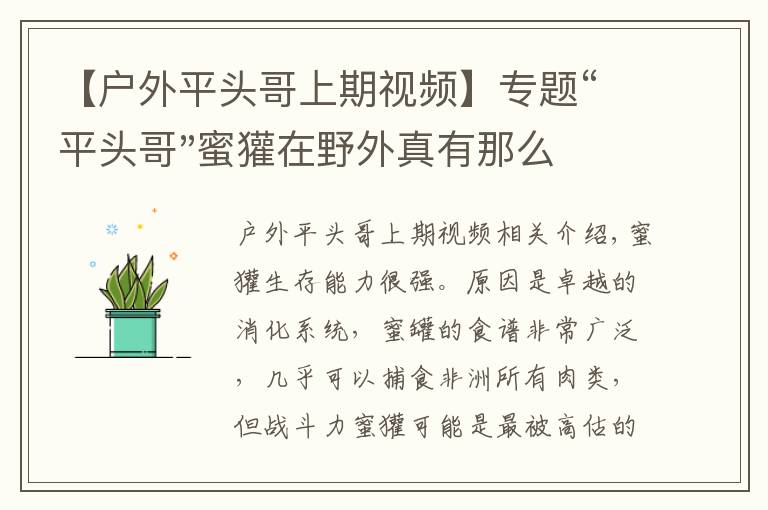 【户外平头哥上期视频】专题“平头哥”蜜獾在野外真有那么

户外平头哥上期视频相关介绍，蜜獾生存能力很强。原因是卓越的消化系统，蜜罐的食谱非常广泛，几乎可以捕食非洲所有肉类，但战斗力蜜獾可能是最被高估的